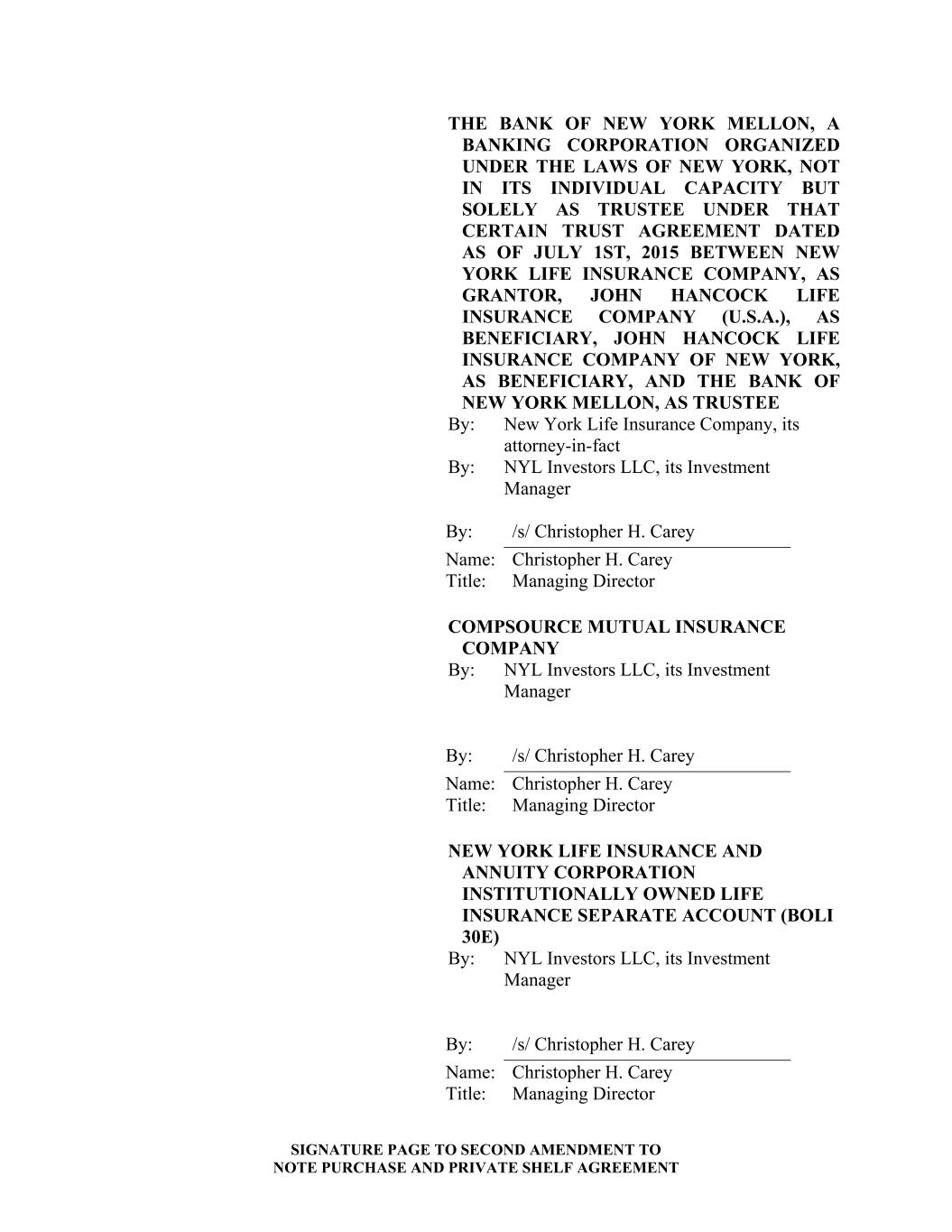 THE BANK OF NEW YORK MELLON, A BANKING CORPORATION ORGANIZED UNDER THE LAWS OF NEW YORK, NOT IN ITS INDIVIDUAL CAPACITY BUT SOLELY AS TRUSTEE UNDER THAT CERTAIN TRUST AGREEMENT DATED AS OF JULY 1ST, 2015 BETWEEN NEW YORK LIFE INSURANCE COMPANY, AS GRANTOR, JOHN HANCOCK LIFE INSURANCE COMPANY (U.S.A.), AS BENEFICIARY, JOHN HANCOCK LIFE INSURANCE COMPANY OF NEW YORK, AS BENEFICIARY, AND THE BANK OF NEW YORK MELLON, AS TRUSTEE
By: New York Life Insurance Company, its attorney-in-fact
By: NYL Investors LLC, its Investment Manager

By: /s/ Christopher H. Carey
Name: Christopher H. Carey
Title: Managing Director

COMPSOURCE MUTUAL INSURANCE COMPANY
By: NYL Investors LLC, its Investment Manager

By: /s/ Christopher H. Carey
Name: Christopher H. Carey
Title: Managing Director

NEW YORK LIFE INSURANCE AND ANNUITY CORPORATION INSTITUTIONALLY OWNED LIFE INSURANCE SEPARATE ACCOUNT (BOLI 30E)
By: NYL Investors LLC, its Investment Manager

By: /s/ Christopher H. Carey
Name: Christopher H. Carey
Title: Managing Director

SIGNATURE PAGE TO SECOND AMENDMENT TO NOTE PURCHASE AND PRIVATE SHELF AGREEMENT